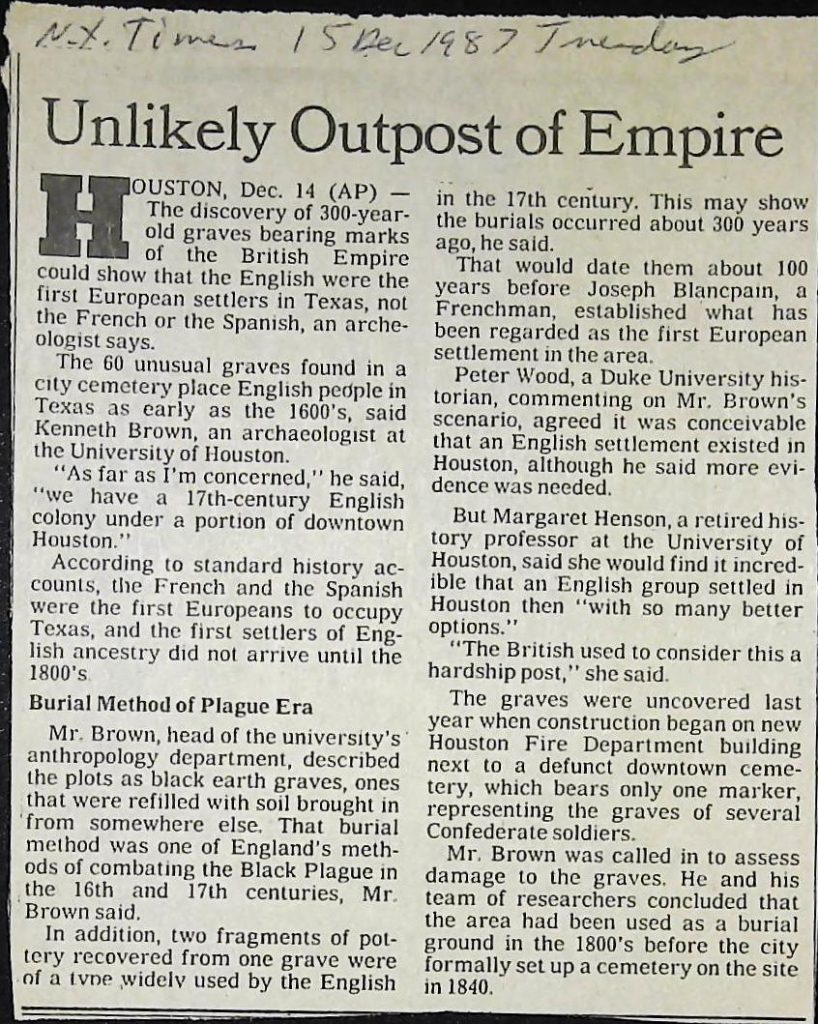 N.Y. Times 15 Dec 1987 Tuesday

Unlikely Outpost of Empire

HOUSTON, Dec. 14 (AP) — The discovery of 300-year-old graves bearing marks of the British Empire could show that the English were the first European settlers in Texas, not the French or the Spanish, an archeologist says.

The 60 unusual graves found in a city cemetery place English people in Texas as early as the 1600's, said Kenneth Brown, an archaeologist at the University of Houston.

"As far as I'm concerned," he said, "we have a 17th-century English colony under a portion of downtown Houston."

According to standard history accounts, the French and the Spanish were the first Europeans to occupy Texas, and the first settlers of English ancestry did not arrive until the 1800's.

Burial Method of Plague Era

Mr. Brown, head of the university's anthropology department, described the plots as black earth graves, ones that were refilled with soil brought in from somewhere else. That burial method was one of England's methods of combating the Black Plague in the 16th and 17th centuries, Mr. Brown said.

In addition, two fragments of pottery recovered from one grave were of a type widely used by the English in the 17th century. This may show the burials occurred about 300 years ago, he said.

That would date them about 100 years before Joseph Blancpain, a Frenchman, established what has been regarded as the first European settlement in the area.

Peter Wood, a Duke University historian, commenting on Mr. Brown's scenario, agreed it was conceivable that an English settlement existed in Houston, although he said more evidence was needed.

But Margaret Henson, a retired history professor at the University of Houston, said she would find it incredible that an English group settled in Houston then "with so many better options."

"The British used to consider this a hardship post," she said.

The graves were uncovered last year when construction began on new Houston Fire Department building next to a defunct downtown cemetery, which bears only one marker, representing the graves of several Confederate soldiers.

Mr. Brown was called in to assess damage to the graves. He and his team of researchers concluded that the area had been used as a burial ground in the 1800's before the city formally set up a cemetery on the site in 1840.